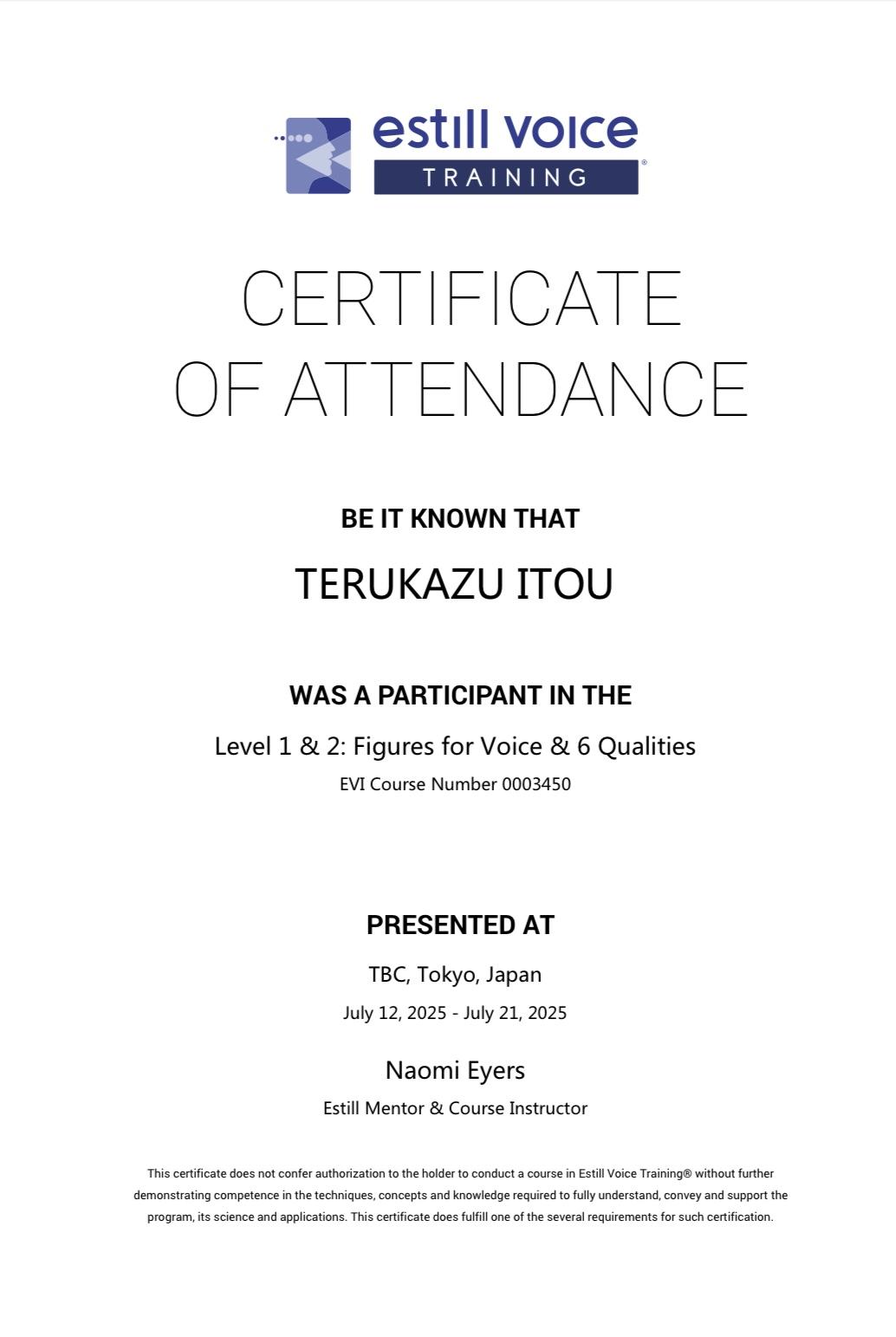 estill voice
TRAINING®

CERTIFICATE
OF ATTENDANCE

BE IT KNOWN THAT

TERUKAZU ITOU

WAS A PARTICIPANT IN THE

Level 1 & 2: Figures for Voice & 6 Qualities
EVI Course Number 0003450

PRESENTED AT

TBC, Tokyo, Japan

July 12, 2025 - July 21, 2025

Naomi Eyers

Estill Mentor & Course Instructor

This certificate does not confer authorization to the holder to conduct a course in Estill Voice Training® without further demonstrating competence in the techniques, concepts and knowledge required to fully understand, convey and support the program, its science and applications. This certificate does fulfill one of the several requirements for such certification.